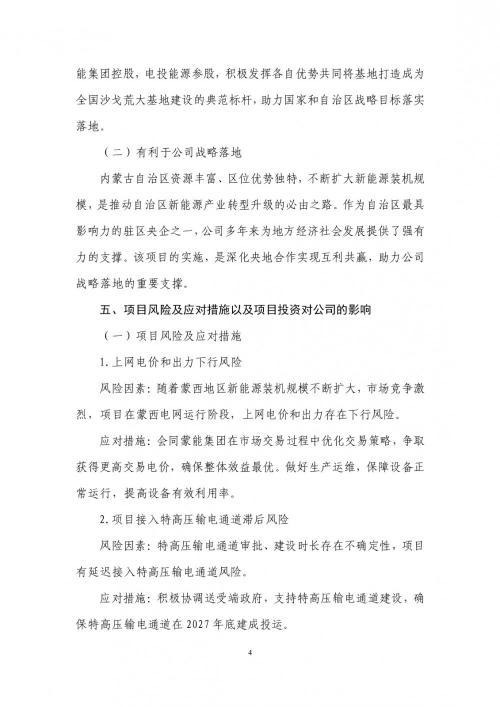 能集团控股，电投能源参股，积极发挥各自优势共同将基地打造成为全国沙戈荒大基地建设的典范标杆，助力国家和自治区战略目标落实落地。

（二）有利于公司战略落地

内蒙古自治区资源丰富、区位优势独特，不断扩大新能源装机规模，是推动自治区新能源产业转型升级的必由之路。作为自治区最具影响力的驻区央企之一，公司多年来为地方经济社会发展提供了强有力的支撑。该项目的实施，是深化央地合作实现互利共赢，助力公司战略落地的重要支撑。

五、项目风险及应对措施以及项目投资对公司的影响

（一）项目风险及应对措施

1.上网电价和出力下行风险

风险因素：随着蒙西地区新能源装机规模不断扩大，市场竞争激烈，项目在蒙西电网运行阶段，上网电价和出力存在下行风险。

应对措施：会同蒙能集团在市场交易过程中优化交易策略，争取获得更高交易电价，确保整体效益最优。做好生产运维，保障设备正常运行，提高设备有效利用率。

2.项目接入特高压输电通道滞后风险

风险因素：特高压输电通道审批、建设时长存在不确定性，项目有延迟接入特高压输电通道风险。

应对措施：积极协调送受端政府，支持特高压输电通道建设，确保特高压输电通道在2027年底建成投运。

4